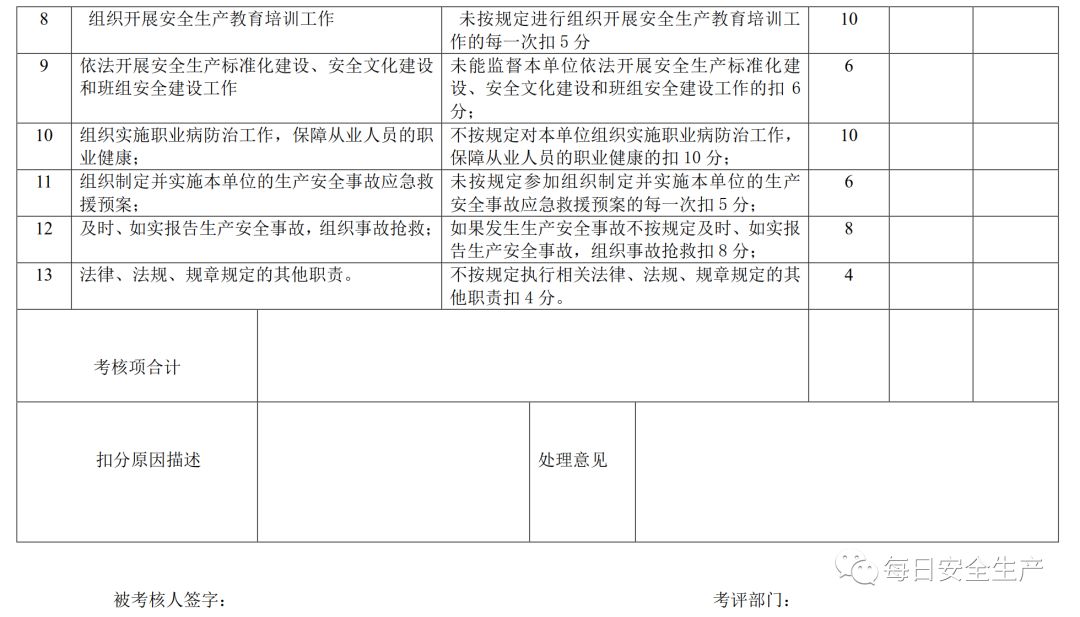 | 8 | 组织开展安全生产教育培训工作 | 未按规定进行组织开展安全生产教育培训工作的每一次扣 5 分 | 10 | | |
|---|---|---|---|---|---|
| 9 | 依法开展安全生产标准化建设、安全文化建设和班组安全建设工作 | 未能监督本单位依法开展安全生产标准化建设、安全文化建设和班组安全建设工作的扣 6 分； | 6 | | |
| 10 | 组织实施职业病防治工作，保障从业人员的职业健康； | 不按规定对本单位组织实施职业病防治工作，保障从业人员的职业健康的扣 10 分； | 10 | | |
| 11 | 组织制定并实施本单位的生产安全事故应急救援预案； | 未按规定参加组织制定并实施本单位的生产安全事故应急救援预案的每一次扣 5 分； | 6 | | |
| 12 | 及时、如实报告生产安全事故，组织事故抢救； | 如果发生生产安全事故不按规定及时、如实报告生产安全事故，组织事故抢救扣 8 分； | 8 | | |
| 13 | 法律、法规、规章规定的其他职责。 | 不按规定执行相关法律、法规、规章规定的其他职责扣 4 分。 | 4 | | |

| 考核项合计 | | | | |
|---|---|---|---|---|

| 扣分原因描述 | | 处理意见 | |
|---|---|---|---|

每日安全生产

被考核人签字：

考评部门：